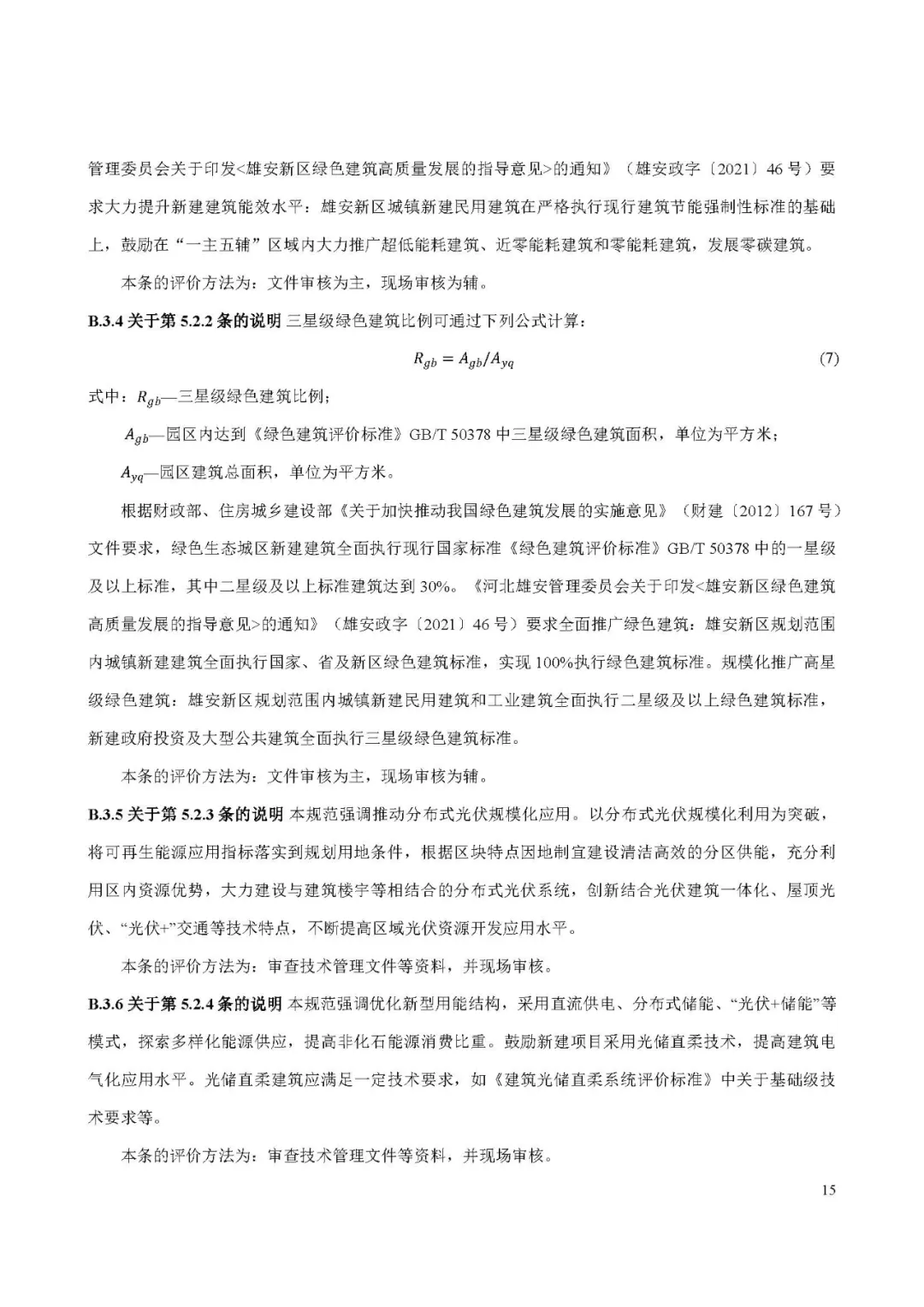 管理委员会关于印发<雄安新区绿色建筑高质量发展的指导意见>的通知》（雄安政字〔2021〕46 号）要求大力提升新建建筑能效水平：雄安新区城镇新建民用建筑在严格执行现行建筑节能强制性标准的基础上，鼓励在“一主五辅”区域内大力推广超低能耗建筑、近零能耗建筑和零能耗建筑，发展零碳建筑。

本条的评价方法为：文件审核为主，现场审核为辅。

B.3.4 关于第 5.2.2 条的说明 三星级绿色建筑比例可通过下列公式计算：

$R_{gb} = A_{gb}/A_{yq}$ (7)

式中：$R_{gb}$—三星级绿色建筑比例；

$A_{gb}$—园区内达到《绿色建筑评价标准》GB/T 50378 中三星级绿色建筑面积，单位为平方米；

$A_{yq}$—园区建筑总面积，单位为平方米。

根据财政部、住房城乡建设部《关于加快推动我国绿色建筑发展的实施意见》（财建〔2012〕167 号）文件要求，绿色生态城区新建建筑全面执行现行国家标准《绿色建筑评价标准》GB/T 50378 中的一星级及以上标准，其中二星级及以上标准建筑达到 30%。《河北雄安管理委员会关于印发<雄安新区绿色建筑高质量发展的指导意见>的通知》（雄安政字〔2021〕46 号）要求全面推广绿色建筑：雄安新区规划范围内城镇新建建筑全面执行国家、省及新区绿色建筑标准，实现 100%执行绿色建筑标准。规模化推广高星级绿色建筑：雄安新区规划范围内城镇新建民用建筑和工业建筑全面执行二星级及以上绿色建筑标准，新建政府投资及大型公共建筑全面执行三星级绿色建筑标准。

本条的评价方法为：文件审核为主，现场审核为辅。

B.3.5 关于第 5.2.3 条的说明 本规范强调推动分布式光伏规模化应用。以分布式光伏规模化利用为突破，将可再生能源应用指标落实到规划用地条件，根据区块特点因地制宜建设清洁高效的分区供能，充分利用区内资源优势，大力建设与建筑楼宇等相结合的分布式光伏系统，创新结合光伏建筑一体化、屋顶光伏、“光伏+”交通等技术特点，不断提高区域光伏资源开发应用水平。

本条的评价方法为：审查技术管理文件等资料，并现场审核。

B.3.6 关于第 5.2.4 条的说明 本规范强调优化新型用能结构，采用直流供电、分布式储能、“光伏+储能”等模式，探索多样化能源供应，提高非化石能源消费比重。鼓励新建项目采用光储直柔技术，提高建筑电气化应用水平。光储直柔建筑应满足一定技术要求，如《建筑光储直柔系统评价标准》中关于基础级技术要求等。

本条的评价方法为：审查技术管理文件等资料，并现场审核。

15